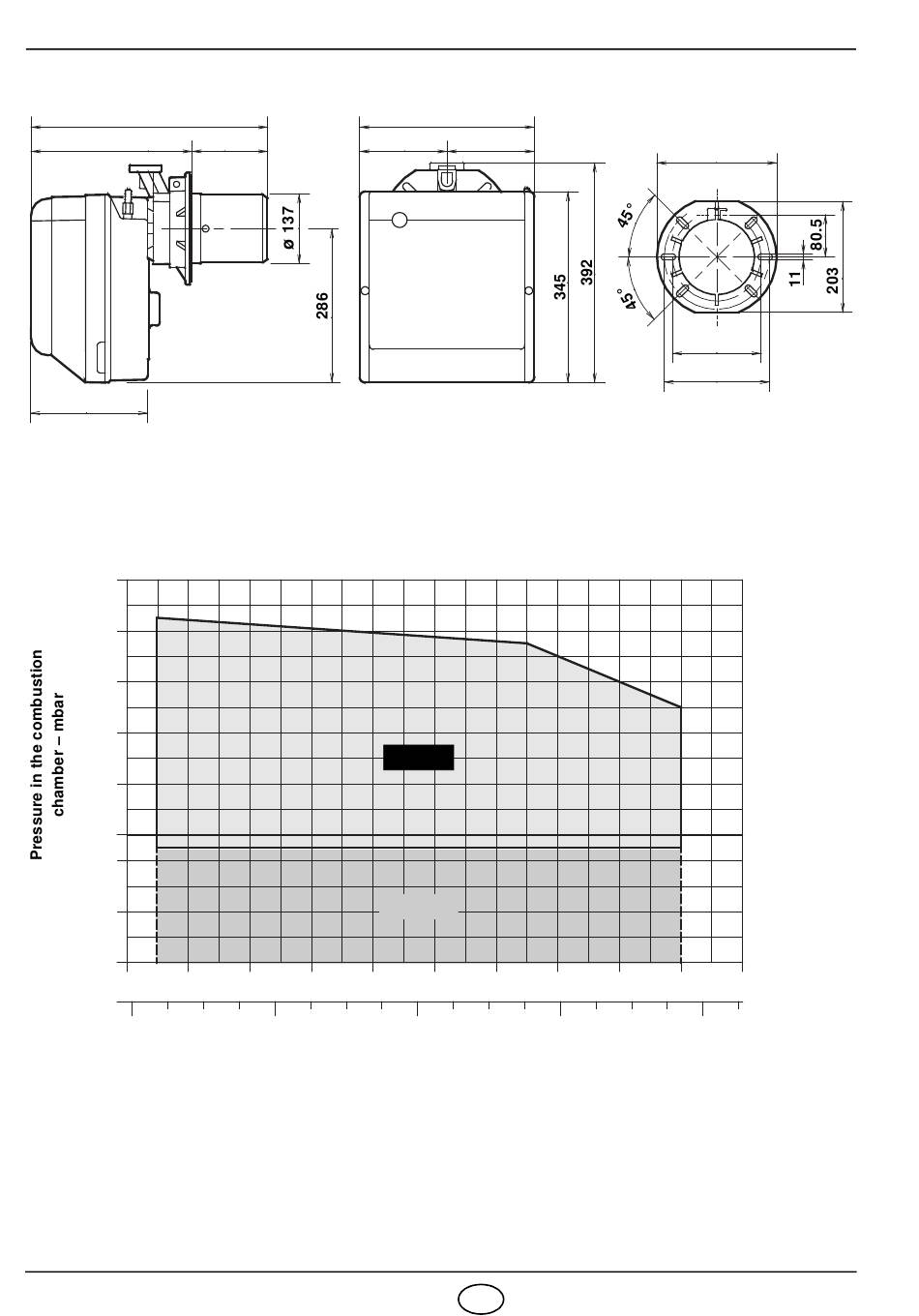 ø 137

286

345

392

45°

45°

80.5

11

203

Pressure in the combustion chamber – mbar